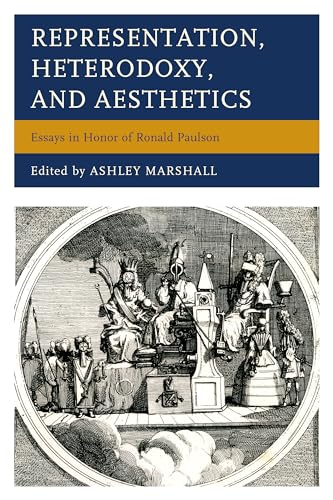 REPRESENTATION, HETERODOXY, AND AESTHETICS

Essays in Honor of Ronald Paulson

Edited by ASHLEY MARSHALL